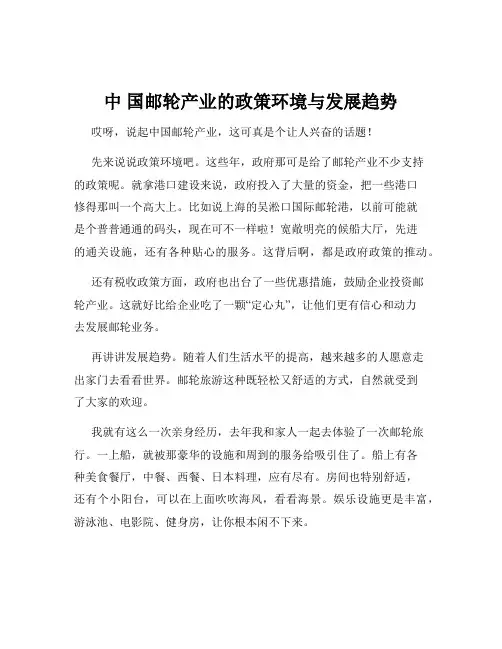 中 国邮轮产业的政策环境与发展趋势

哎呀，说起中国邮轮产业，这可真是个让人兴奋的话题！

先来说说政策环境吧。这些年，政府那可是给了邮轮产业不少支持的政策呢。就拿港口建设来说，政府投入了大量的资金，把一些港口修得那叫一个高大上。比如说上海的吴淞口国际邮轮港，以前可能就是个普普通通的码头，现在可不一样啦！宽敞明亮的候船大厅，先进的通关设施，还有各种贴心的服务。这背后啊，都是政府政策的推动。

还有税收政策方面，政府也出台了一些优惠措施，鼓励企业投资邮轮产业。这就好比给企业吃了一颗“定心丸”，让他们更有信心和动力去发展邮轮业务。

再讲讲发展趋势。随着人们生活水平的提高，越来越多的人愿意走出家门去看看世界。邮轮旅游这种既轻松又舒适的方式，自然就受到了大家的欢迎。

我就有这么一次亲身经历，去年我和家人一起去体验了一次邮轮旅行。一上船，就被那豪华的设施和周到的服务给吸引住了。船上有各种美食餐厅，中餐、西餐、日本料理，应有尽有。房间也特别舒适，还有个小阳台，可以在上面吹吹海风，看看海景。娱乐设施更是丰富，游泳池、电影院、健身房，让你根本闲不下来。